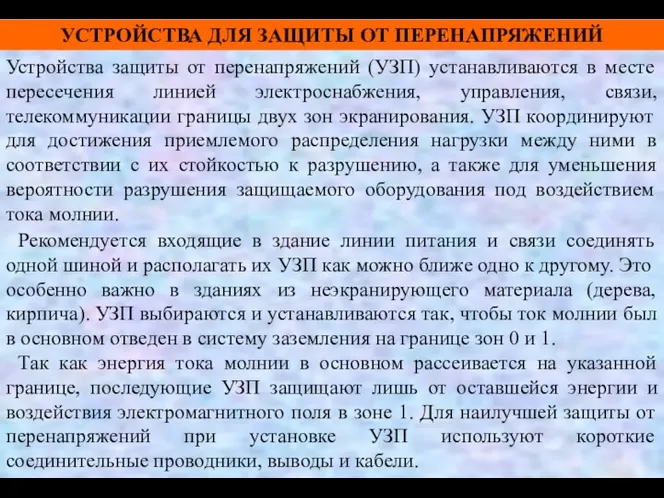 УСТРОЙСТВА ДЛЯ ЗАЩИТЫ ОТ ПЕРЕНАПРЯЖЕНИЙ

Устройства защиты от перенапряжений (УЗП) устанавливаются в месте пересечения линией электроснабжения, управления, связи, телекоммуникации границы двух зон экранирования. УЗП координируют для достижения приемлемого распределения нагрузки между ними в соответствии с их стойкостью к разрушению, а также для уменьшения вероятности разрушения защищаемого оборудования под воздействием тока молнии.

Рекомендуется входящие в здание линии питания и связи соединять одной шиной и располагать их УЗП как можно ближе одно к другому. Это особенно важно в зданиях из неэкранирующего материала (дерева, кирпича). УЗП выбираются и устанавливаются так, чтобы ток молнии был в основном отведен в систему заземления на границе зон 0 и 1.

Так как энергия тока молнии в основном рассеивается на указанной границе, последующие УЗП защищают лишь от оставшейся энергии и воздействия электромагнитного поля в зоне 1. Для наилучшей защиты от перенапряжений при установке УЗП используют короткие соединительные проводники, выводы и кабели.